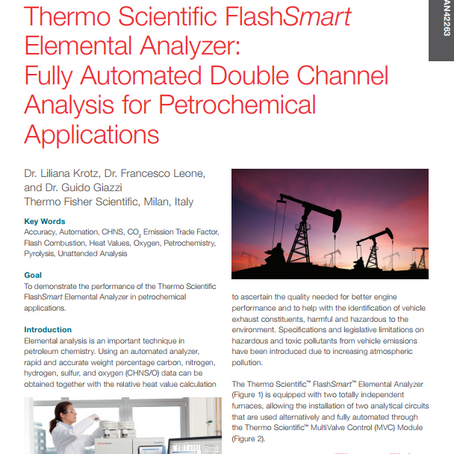 AN42263

Thermo Scientific FlashSmart Elemental Analyzer: Fully Automated Double Channel Analysis for Petrochemical Applications

Dr. Liliana Krotz, Dr. Francesco Leone, and Dr. Guido Giazzi
Thermo Fisher Scientific, Milan, Italy

Key Words
Accuracy, Automation, CHNS, $CO_2$ Emission Trade Factor, Flash Combustion, Heat Values, Oxygen, Petrochemistry, Pyrolysis, Unattended Analysis

Goal
To demonstrate the performance of the Thermo Scientific FlashSmart Elemental Analyzer in petrochemical applications.

Introduction
Elemental analysis is an important technique in petroleum chemistry. Using an automated analyzer, rapid and accurate weight percentage carbon, nitrogen, hydrogen, sulfur, and oxygen (CHNS/O) data can be obtained together with the relative heat value calculation to ascertain the quality needed for better engine performance and to help with the identification of vehicle exhaust constituents, harmful and hazardous to the environment. Specifications and legislative limitations on hazardous and toxic pollutants from vehicle emissions have been introduced due to increasing atmospheric pollution.

The Thermo Scientific™ FlashSmart™ Elemental Analyzer (Figure 1) is equipped with two totally independent furnaces, allowing the installation of two analytical circuits that are used alternatively and fully automated through the Thermo Scientific™ MultiValve Control (MVC) Module (Figure 2).